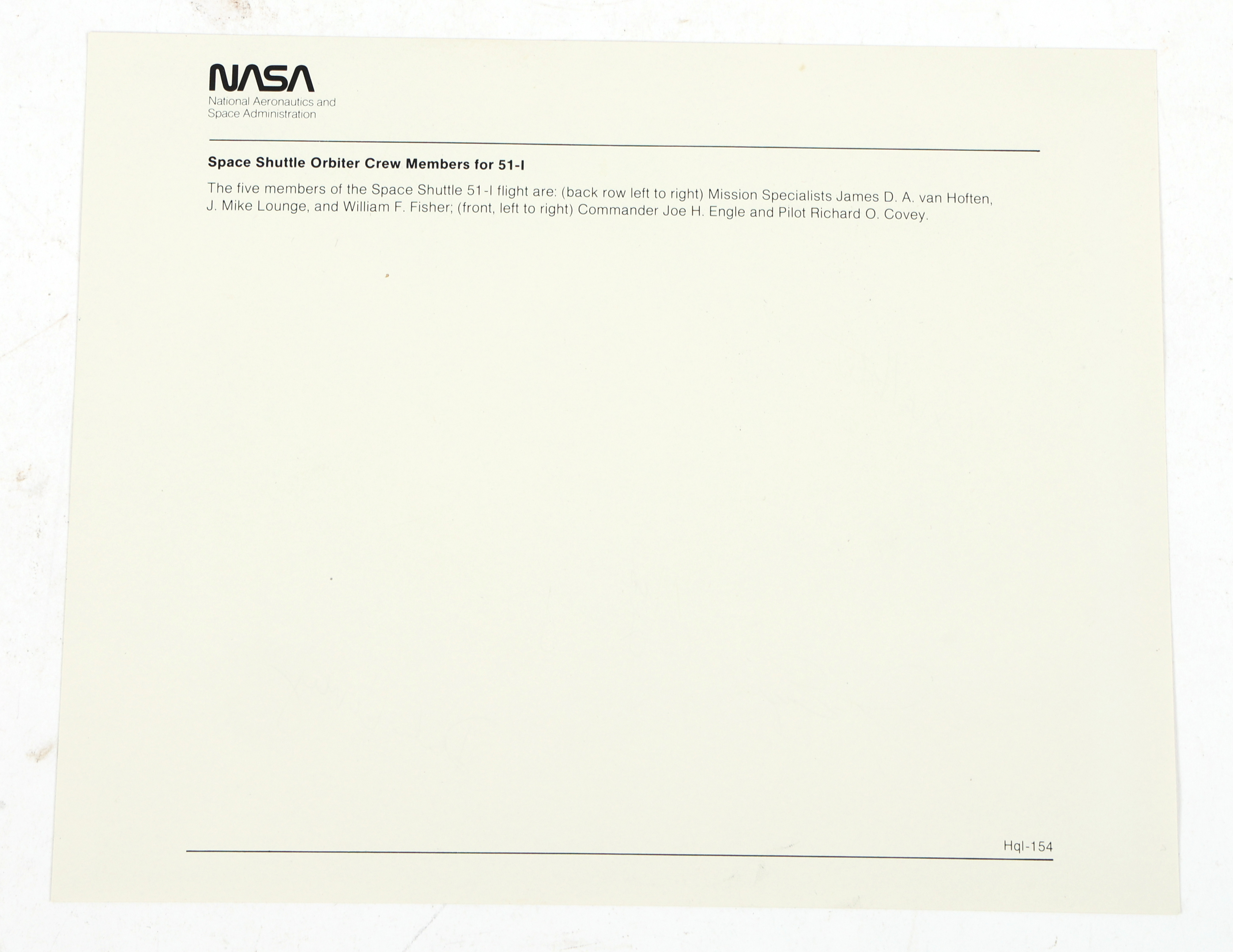 NASA
National Aeronautics and
Space Administration

Space Shuttle Orbiter Crew Members for 51-I

The five members of the Space Shuttle 51-I flight are: (back row left to right) Mission Specialists James D. A. van Hoften, J. Mike Lounge, and William F. Fisher; (front, left to right) Commander Joe H. Engle and Pilot Richard O. Covey.

Hql-154